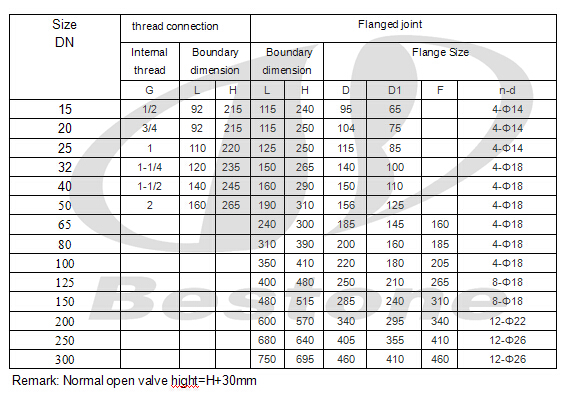 | Size DN | thread connection | | | Flanged joint | | | | | |
|---|---|---|---|---|---|---|---|---|---|
| | Internal thread | Boundary dimension | | Boundary dimension | | Flange Size | | | |
| | G | L | H | L | H | D | D1 | F | n-d |
| 15 | 1/2 | 92 | 215 | 115 | 240 | 95 | 65 | | 4-Φ14 |
| 20 | 3/4 | 92 | 215 | 115 | 250 | 104 | 75 | | 4-Φ14 |
| 25 | 1 | 110 | 220 | 125 | 250 | 115 | 85 | | 4-Φ14 |
| 32 | 1-1/4 | 120 | 235 | 150 | 265 | 140 | 100 | | 4-Φ18 |
| 40 | 1-1/2 | 140 | 245 | 160 | 290 | 150 | 110 | | 4-Φ18 |
| 50 | 2 | 160 | 265 | 190 | 310 | 156 | 125 | | 4-Φ18 |
| 65 | | | | 240 | 300 | 185 | 145 | 160 | 4-Φ18 |
| 80 | | | | 310 | 390 | 200 | 160 | 185 | 4-Φ18 |
| 100 | | | | 350 | 410 | 220 | 180 | 205 | 4-Φ18 |
| 125 | | | | 400 | 480 | 250 | 210 | 265 | 8-Φ18 |
| 150 | | | | 480 | 515 | 285 | 240 | 310 | 8-Φ18 |
| 200 | | | | 600 | 570 | 340 | 295 | 340 | 12-Φ22 |
| 250 | | | | 680 | 640 | 405 | 355 | 410 | 12-Φ26 |
| 300 | | | | 750 | 695 | 460 | 410 | 460 | 12-Φ26 |

Remark: Normal open valve hight=H+30mm

Bestone